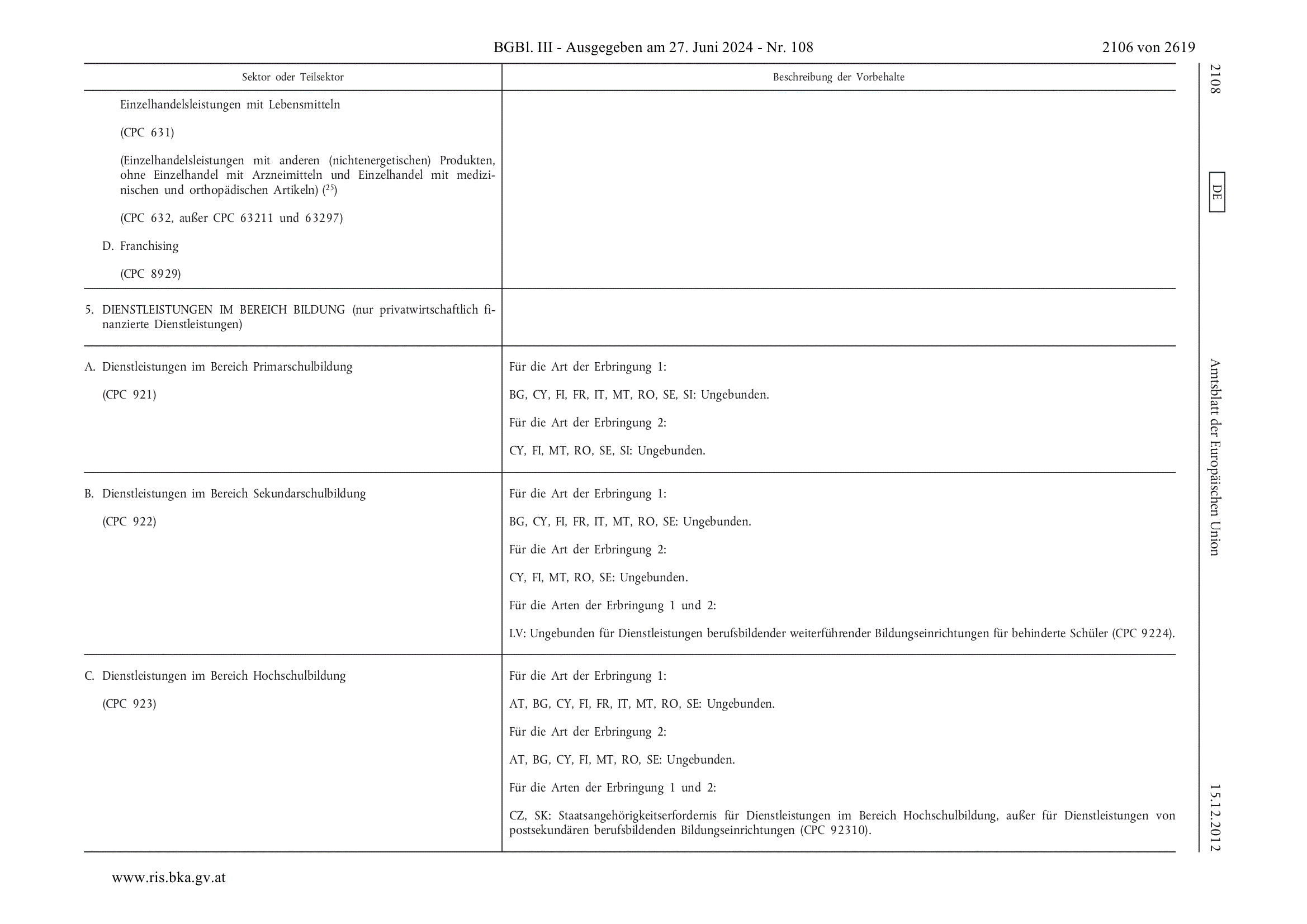 BGBl. III - Ausgegeben am 27. Juni 2024 - Nr. 108

2106 von 2619

2108

DE

Amtsblatt der Europäischen Union

15.12.2012

| Sektor oder Teilsektor | Beschreibung der Vorbehalte |
|---|---|
| Einzelhandelsleistungen mit Lebensmitteln<br><br>(CPC 631)<br><br>(Einzelhandelsleistungen mit anderen (nichtenergetischen) Produkten, ohne Einzelhandel mit Arzneimitteln und Einzelhandel mit medizinischen und orthopädischen Artikeln) ($^{25}$)<br><br>(CPC 632, außer CPC 63211 und 63297)<br><br>D. Franchising<br><br>(CPC 8929) | |
| 5. DIENSTLEISTUNGEN IM BEREICH BILDUNG (nur privatwirtschaftlich finanzierte Dienstleistungen) | |
| A. Dienstleistungen im Bereich Primarschulbildung<br><br>(CPC 921) | Für die Art der Erbringung 1:<br><br>BG, CY, FI, FR, IT, MT, RO, SE, SI: Ungebunden.<br><br>Für die Art der Erbringung 2:<br><br>CY, FI, MT, RO, SE, SI: Ungebunden. |
| B. Dienstleistungen im Bereich Sekundarschulbildung<br><br>(CPC 922) | Für die Art der Erbringung 1:<br><br>BG, CY, FI, FR, IT, MT, RO, SE: Ungebunden.<br><br>Für die Art der Erbringung 2:<br><br>CY, FI, MT, RO, SE: Ungebunden.<br><br>Für die Arten der Erbringung 1 und 2:<br><br>LV: Ungebunden für Dienstleistungen berufsbildender weiterführender Bildungseinrichtungen für behinderte Schüler (CPC 9224). |
| C. Dienstleistungen im Bereich Hochschulbildung<br><br>(CPC 923) | Für die Art der Erbringung 1:<br><br>AT, BG, CY, FI, FR, IT, MT, RO, SE: Ungebunden.<br><br>Für die Art der Erbringung 2:<br><br>AT, BG, CY, FI, MT, RO, SE: Ungebunden.<br><br>Für die Arten der Erbringung 1 und 2:<br><br>CZ, SK: Staatsangehörigkeitserfordernis für Dienstleistungen im Bereich Hochschulbildung, außer für Dienstleistungen von postsekundären berufsbildenden Bildungseinrichtungen (CPC 92310). |

www.ris.bka.gv.at